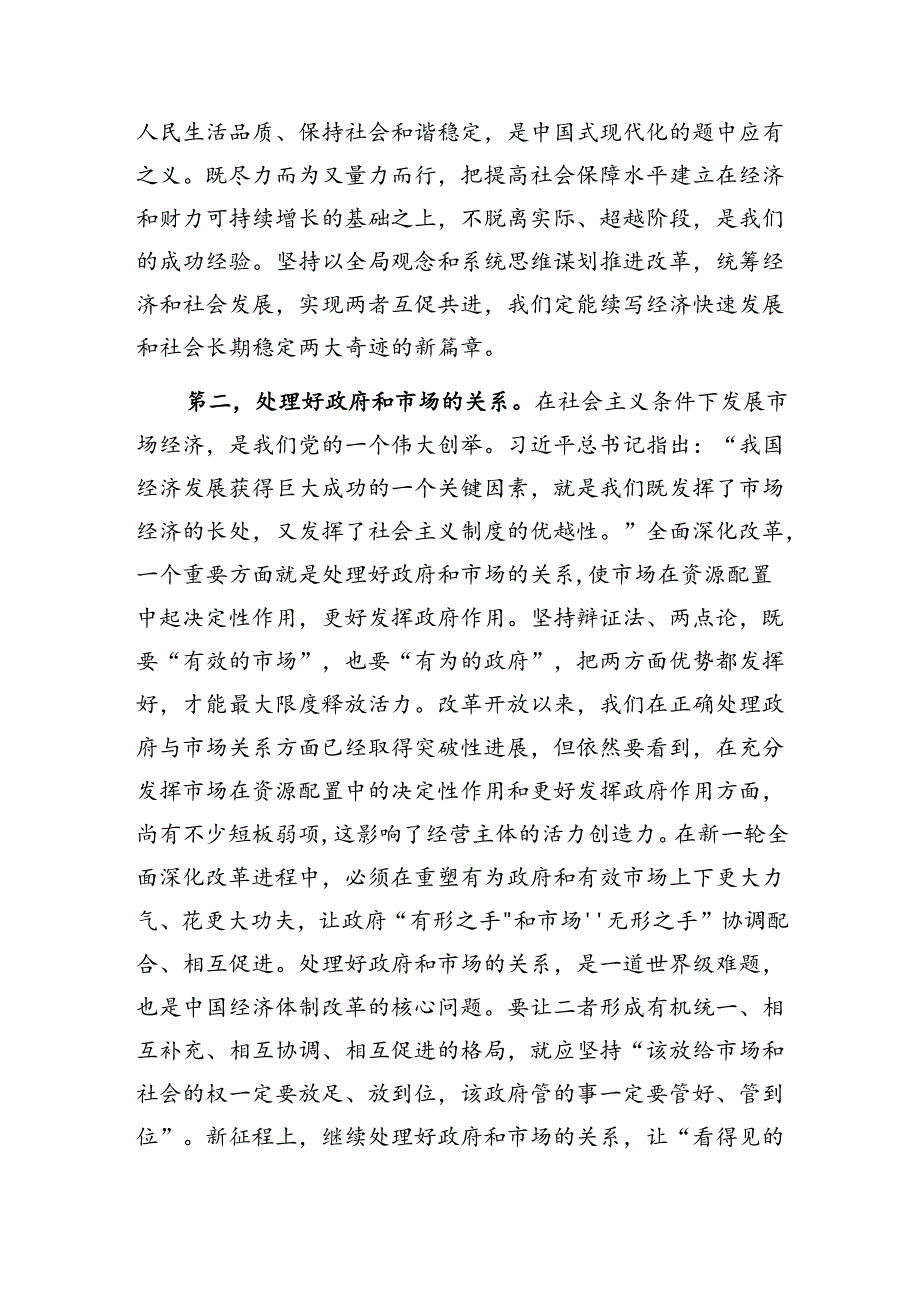 人民生活品质、保持社会和谐稳定，是中国式现代化的题中应有之义。既尽力而为又量力而行，把提高社会保障水平建立在经济和财力可持续增长的基础之上，不脱离实际、超越阶段，是我们的成功经验。坚持以全局观念和系统思维谋划推进改革，统筹经济和社会发展，实现两者互促共进，我们定能续写经济快速发展和社会长期稳定两大奇迹的新篇章。

第二，处理好政府和市场的关系。在社会主义条件下发展市场经济，是我们党的一个伟大创举。习近平总书记指出：“我国经济发展获得巨大成功的一个关键因素，就是我们既发挥了市场经济的长处，又发挥了社会主义制度的优越性。”全面深化改革，一个重要方面就是处理好政府和市场的关系，使市场在资源配置中起决定性作用，更好发挥政府作用。坚持辩证法、两点论，既要“有效的市场”，也要“有为的政府”，把两方面优势都发挥好，才能最大限度释放活力。改革开放以来，我们在正确处理政府与市场关系方面已经取得突破性进展，但依然要看到，在充分发挥市场在资源配置中的决定性作用和更好发挥政府作用方面，尚有不少短板弱项，这影响了经营主体的活力创造力。在新一轮全面深化改革进程中，必须在重塑有为政府和有效市场上下更大力气、花更大功夫，让政府“有形之手"和市场''无形之手”协调配合、相互促进。处理好政府和市场的关系，是一道世界级难题，也是中国经济体制改革的核心问题。要让二者形成有机统一、相互补充、相互协调、相互促进的格局，就应坚持“该放给市场和社会的权一定要放足、放到位，该政府管的事一定要管好、管到位”。新征程上，继续处理好政府和市场的关系，让“看得见的